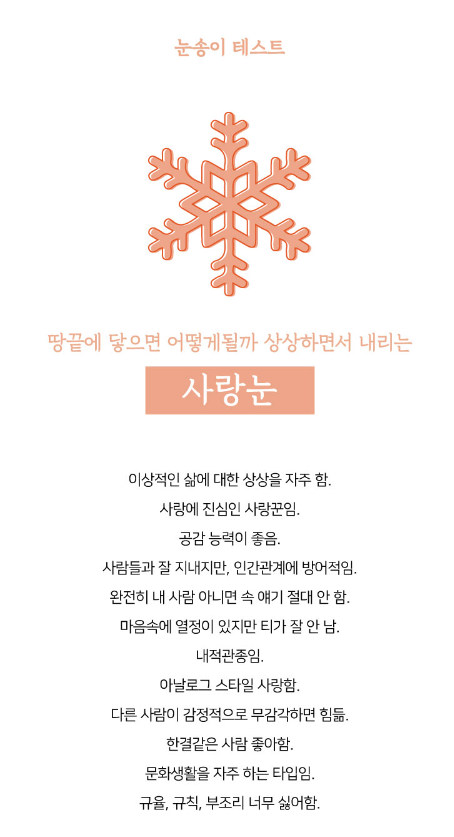 눈송이 테스트

땅끝에 닿으면 어떻게될까 상상하면서 내리는

사랑눈

이상적인 삶에 대한 상상을 자주 함.
사랑에 진심인 사랑꾼임.
공감 능력이 좋음.
사람들과 잘 지내지만, 인간관계에 방어적임.
완전히 내 사람 아니면 속 얘기 절대 안 함.
마음속에 열정이 있지만 티가 잘 안 남.
내적관종임.
아날로그 스타일 사랑함.
다른 사람이 감정적으로 무감각하면 힘듦.
한결같은 사람 좋아함.
문화생활을 자주 하는 타입임.
규율, 규칙, 부조리 너무 싫어함.